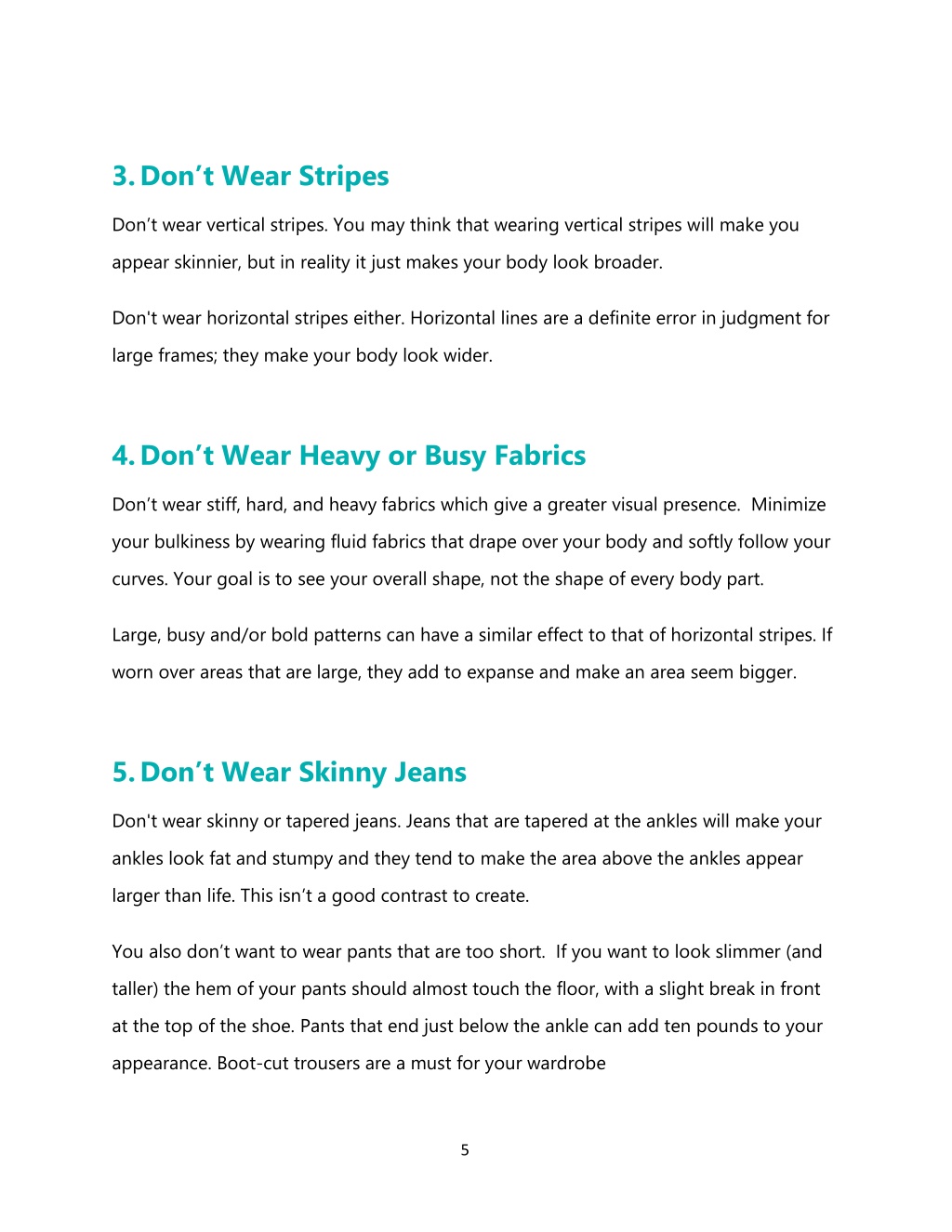 3. Don’t Wear Stripes

Don’t wear vertical stripes. You may think that wearing vertical stripes will make you appear skinnier, but in reality it just makes your body look broader.

Don't wear horizontal stripes either. Horizontal lines are a definite error in judgment for large frames; they make your body look wider.

4. Don’t Wear Heavy or Busy Fabrics

Don’t wear stiff, hard, and heavy fabrics which give a greater visual presence.  Minimize your bulkiness by wearing fluid fabrics that drape over your body and softly follow your curves. Your goal is to see your overall shape, not the shape of every body part.

Large, busy and/or bold patterns can have a similar effect to that of horizontal stripes. If worn over areas that are large, they add to expanse and make an area seem bigger.

5. Don’t Wear Skinny Jeans

Don't wear skinny or tapered jeans. Jeans that are tapered at the ankles will make your ankles look fat and stumpy and they tend to make the area above the ankles appear larger than life. This isn’t a good contrast to create.

You also don’t want to wear pants that are too short.  If you want to look slimmer (and taller) the hem of your pants should almost touch the floor, with a slight break in front at the top of the shoe. Pants that end just below the ankle can add ten pounds to your appearance. Boot-cut trousers are a must for your wardrobe

5